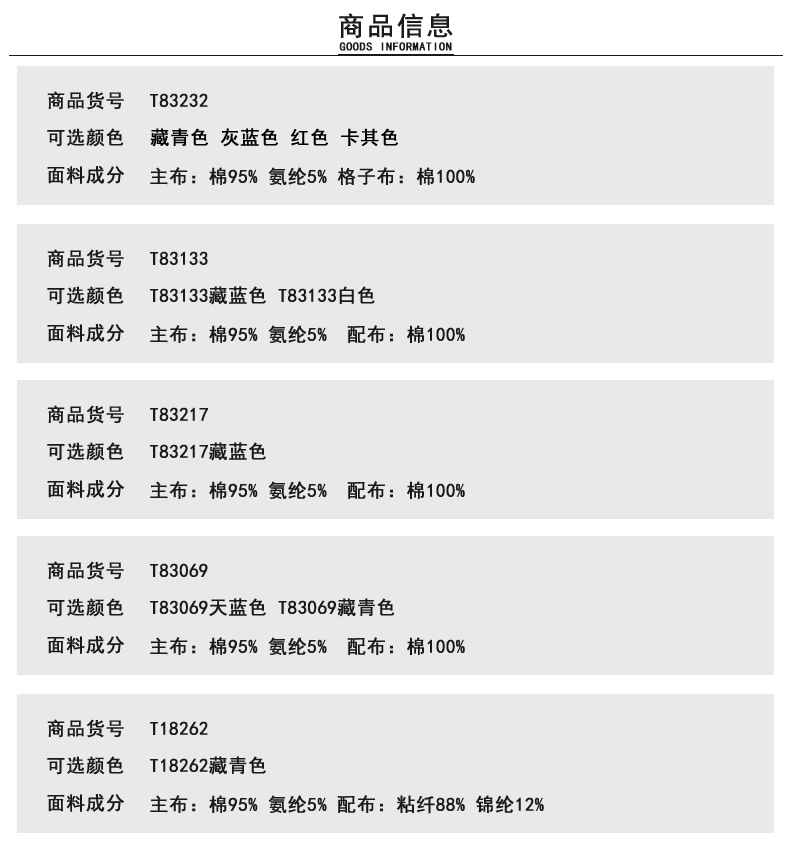 商品信息
GOODS INFORMATION

商品货号 T83232
可选颜色 藏青色 灰蓝色 红色 卡其色
面料成分 主布：棉95% 氨纶5% 格子布：棉100%

商品货号 T83133
可选颜色 T83133藏蓝色 T83133白色
面料成分 主布：棉95% 氨纶5% 配布：棉100%

商品货号 T83217
可选颜色 T83217藏蓝色
面料成分 主布：棉95% 氨纶5% 配布：棉100%

商品货号 T83069
可选颜色 T83069天蓝色 T83069藏青色
面料成分 主布：棉95% 氨纶5% 配布：棉100%

商品货号 T18262
可选颜色 T18262藏青色
面料成分 主布：棉95% 氨纶5% 配布：粘纤88% 锦纶12%